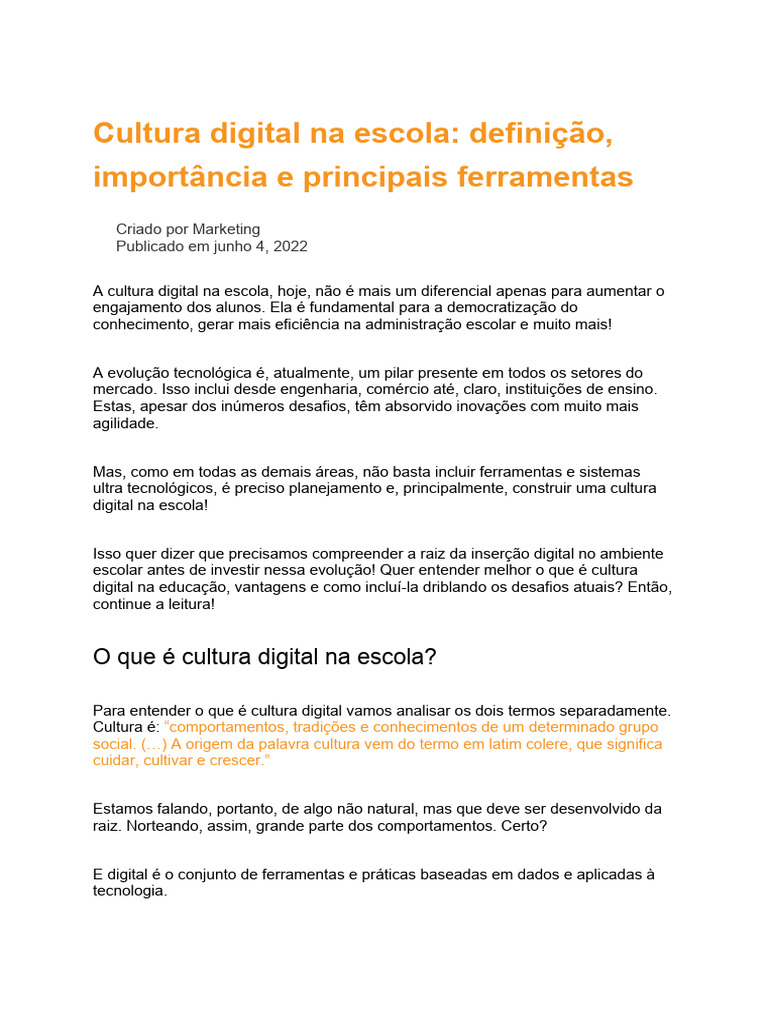 Cultura digital na escola: definição, importância e principais ferramentas

Criado por Marketing
Publicado em junho 4, 2022

A cultura digital na escola, hoje, não é mais um diferencial apenas para aumentar o engajamento dos alunos. Ela é fundamental para a democratização do conhecimento, gerar mais eficiência na administração escolar e muito mais!

A evolução tecnológica é, atualmente, um pilar presente em todos os setores do mercado. Isso inclui desde engenharia, comércio até, claro, instituições de ensino. Estas, apesar dos inúmeros desafios, têm absorvido inovações com muito mais agilidade.

Mas, como em todas as demais áreas, não basta incluir ferramentas e sistemas ultra tecnológicos, é preciso planejamento e, principalmente, construir uma cultura digital na escola!

Isso quer dizer que precisamos compreender a raiz da inserção digital no ambiente escolar antes de investir nessa evolução! Quer entender melhor o que é cultura digital na educação, vantagens e como incluí-la driblando os desafios atuais? Então, continue a leitura!

O que é cultura digital na escola?

Para entender o que é cultura digital vamos analisar os dois termos separadamente. Cultura é: "comportamentos, tradições e conhecimentos de um determinado grupo social. (…) A origem da palavra cultura vem do termo em latim colere, que significa cuidar, cultivar e crescer."

Estamos falando, portanto, de algo não natural, mas que deve ser desenvolvido da raiz. Norteando, assim, grande parte dos comportamentos. Certo?

E digital é o conjunto de ferramentas e práticas baseadas em dados e aplicadas à tecnologia.